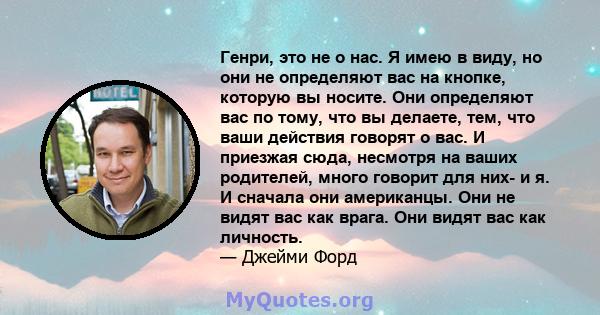 HOTEL

Генри, это не о нас. Я имею в виду, но они не определяют вас на кнопке, которую вы носите. Они определяют вас по тому, что вы делаете, тем, что ваши действия говорят о вас. И приезжая сюда, несмотря на ваших родителей, много говорит для них- и я. И сначала они американцы. Они не видят вас как врага. Они видят вас как личность.
— Джейми Форд

MyQuotes.org